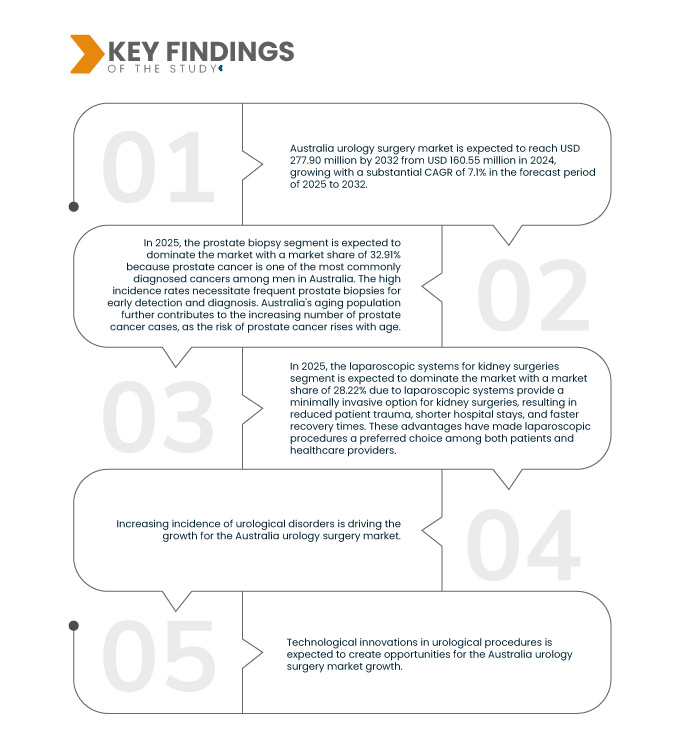 KEY FINDINGS
OF THE STUDY

01

Australia urology surgery market is expected to reach USD 277.90 million by 2032 from USD 160.55 million in 2024, growing with a substantial CAGR of 7.1% in the forecast period of 2025 to 2032.

In 2025, the prostate biopsy segment is expected to dominate the market with a market share of 32.91% because prostate cancer is one of the most commonly diagnosed cancers among men in Australia. The high incidence rates necessitate frequent prostate biopsies for early detection and diagnosis. Australia's aging population further contributes to the increasing number of prostate cancer cases, as the risk of prostate cancer rises with age.

02

03

In 2025, the laparoscopic systems for kidney surgeries segment is expected to dominate the market with a market share of 28.22% due to laparoscopic systems provide a minimally invasive option for kidney surgeries, resulting in reduced patient trauma, shorter hospital stays, and faster recovery times. These advantages have made laparoscopic procedures a preferred choice among both patients and healthcare providers.

Increasing incidence of urological disorders is driving the growth for the Australia urology surgery market.

04

05

Technological innovations in urological procedures is expected to create opportunities for the Australia urology surgery market growth.